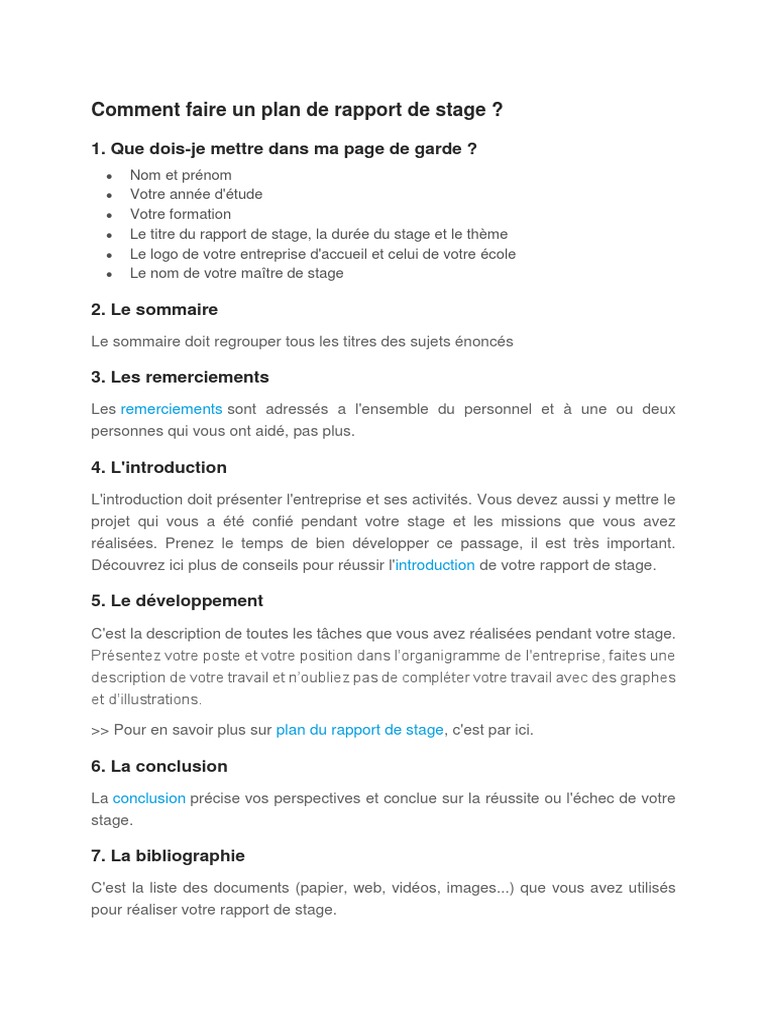 Comment faire un plan de rapport de stage ?

1. Que dois-je mettre dans ma page de garde ?

- Nom et prénom
- Votre année d'étude
- Votre formation
- Le titre du rapport de stage, la durée du stage et le thème
- Le logo de votre entreprise d'accueil et celui de votre école
- Le nom de votre maître de stage

2. Le sommaire

Le sommaire doit regrouper tous les titres des sujets énoncés

3. Les remerciements

Les remerciements sont adressés a l'ensemble du personnel et à une ou deux personnes qui vous ont aidé, pas plus.

4. L'introduction

L'introduction doit présenter l'entreprise et ses activités. Vous devez aussi y mettre le projet qui vous a été confié pendant votre stage et les missions que vous avez réalisées. Prenez le temps de bien développer ce passage, il est très important. Découvrez ici plus de conseils pour réussir l'introduction de votre rapport de stage.

5. Le développement

C'est la description de toutes les tâches que vous avez réalisées pendant votre stage. Présentez votre poste et votre position dans l'organigramme de l'entreprise, faites une description de votre travail et n'oubliez pas de compléter votre travail avec des graphes et d'illustrations.

>> Pour en savoir plus sur plan du rapport de stage, c'est par ici.

6. La conclusion

La conclusion précise vos perspectives et conclue sur la réussite ou l'échec de votre stage.

7. La bibliographie

C'est la liste des documents (papier, web, vidéos, images...) que vous avez utilisés pour réaliser votre rapport de stage.